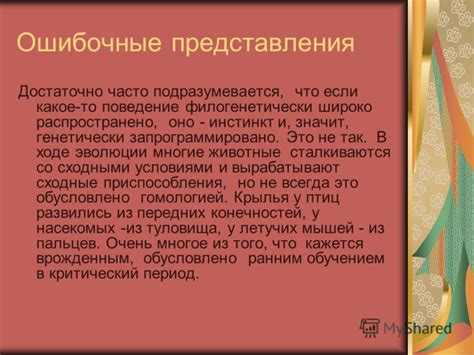 Ошибочные представления

Достаточно часто подразумевается, что если какое-то поведение филогенетически широко распространено, оно - инстинкт и, значит, генетически запрограммировано. Это не так. В ходе эволюции многие животные сталкиваются со сходными условиями и вырабатывают сходные приспособления, но не всегда это обусловлено гомологией. Крылья у птиц развились из передних конечностей, у насекомых -из туловища, у летучих мышей - из пальцев. Очень многое из того, что кажется врожденным, обусловлено ранним обучением в критический период.

MyShared